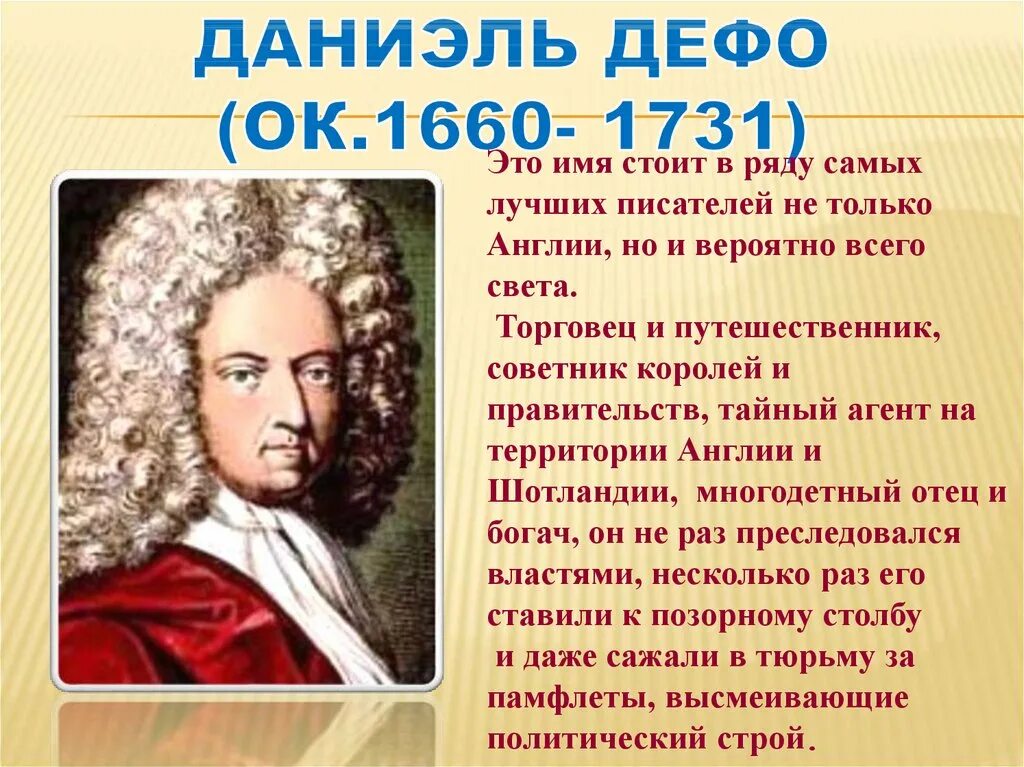 ДАНИЭЛЬ ДЕФО
(ОК.1660- 1731)

Это имя стоит в ряду самых лучших писателей не только Англии, но и вероятно всего света.

Торговец и путешественник, советник королей и правительств, тайный агент на территории Англии и Шотландии, многодетный отец и богач, он не раз преследовался властями, несколько раз его ставили к позорному столбу и даже сажали в тюрьму за памфлеты, высмеивающие политический строй.